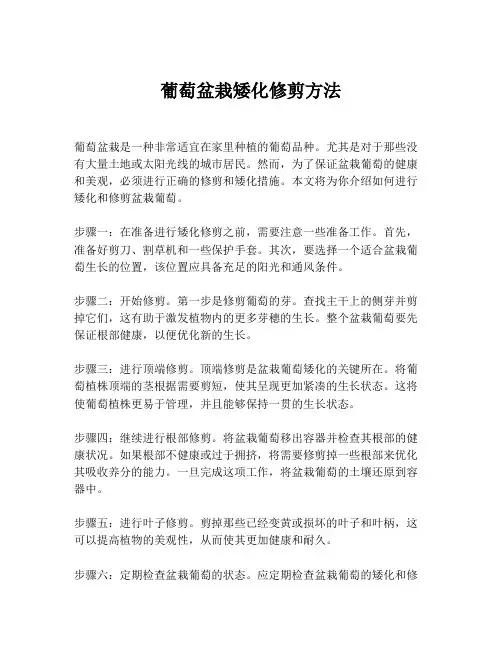 葡萄盆栽矮化修剪方法

葡萄盆栽是一种非常适宜在家里种植的葡萄品种。尤其是对于那些没有大量土地或太阳光线的城市居民。然而，为了保证盆栽葡萄的健康和美观，必须进行正确的修剪和矮化措施。本文将为你介绍如何进行矮化和修剪盆栽葡萄。

步骤一：在准备进行矮化修剪之前，需要注意一些准备工作。首先，准备好剪刀、割草机和一些保护手套。其次，要选择一个适合盆栽葡萄生长的位置，该位置应具备充足的阳光和通风条件。

步骤二：开始修剪。第一步是修剪葡萄的芽。查找主干上的侧芽并剪掉它们，这有助于激发植物内的更多芽穗的生长。整个盆栽葡萄要先保证根部健康，以便优化新的生长。

步骤三：进行顶端修剪。顶端修剪是盆栽葡萄矮化的关键所在。将葡萄植株顶端的茎根据需要剪短，使其呈现更加紧凑的生长状态。这将使葡萄植株更易于管理，并且能够保持一贯的生长状态。

步骤四：继续进行根部修剪。将盆栽葡萄移出容器并检查其根部的健康状况。如果根部不健康或过于拥挤，将需要修剪掉一些根部来优化其吸收养分的能力。一旦完成这项工作，将盆栽葡萄的土壤还原到容器中。

步骤五：进行叶子修剪。剪掉那些已经变黄或损坏的叶子和叶柄，这可以提高植物的美观性，从而使其更加健康和耐久。

步骤六：定期检查盆栽葡萄的状态。应定期检查盆栽葡萄的矮化和修